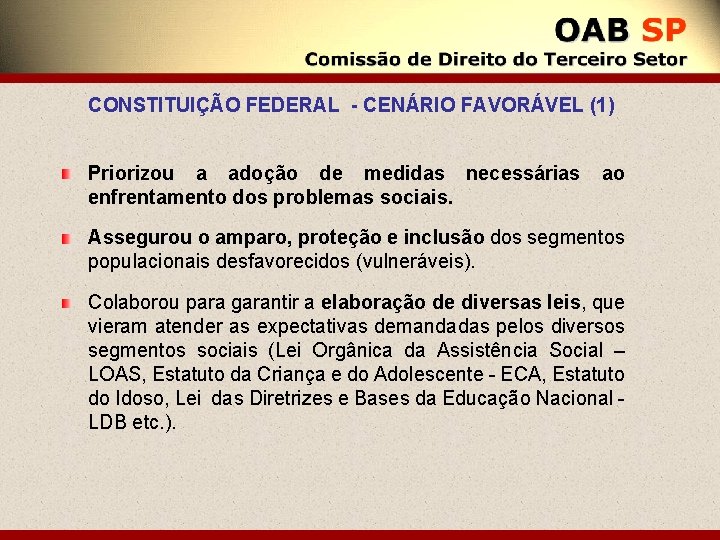 OAB SP
Comissão de Direito do Terceiro Setor

CONSTITUIÇÃO FEDERAL - CENÁRIO FAVORÁVEL (1)

Priorizou a adoção de medidas necessárias ao enfrentamento dos problemas sociais.

Assegurou o amparo, proteção e inclusão dos segmentos populacionais desfavorecidos (vulneráveis).

Colaborou para garantir a elaboração de diversas leis, que vieram atender as expectativas demandadas pelos diversos segmentos sociais (Lei Orgânica da Assistência Social – LOAS, Estatuto da Criança e do Adolescente - ECA, Estatuto do Idoso, Lei das Diretrizes e Bases da Educação Nacional - LDB etc.).